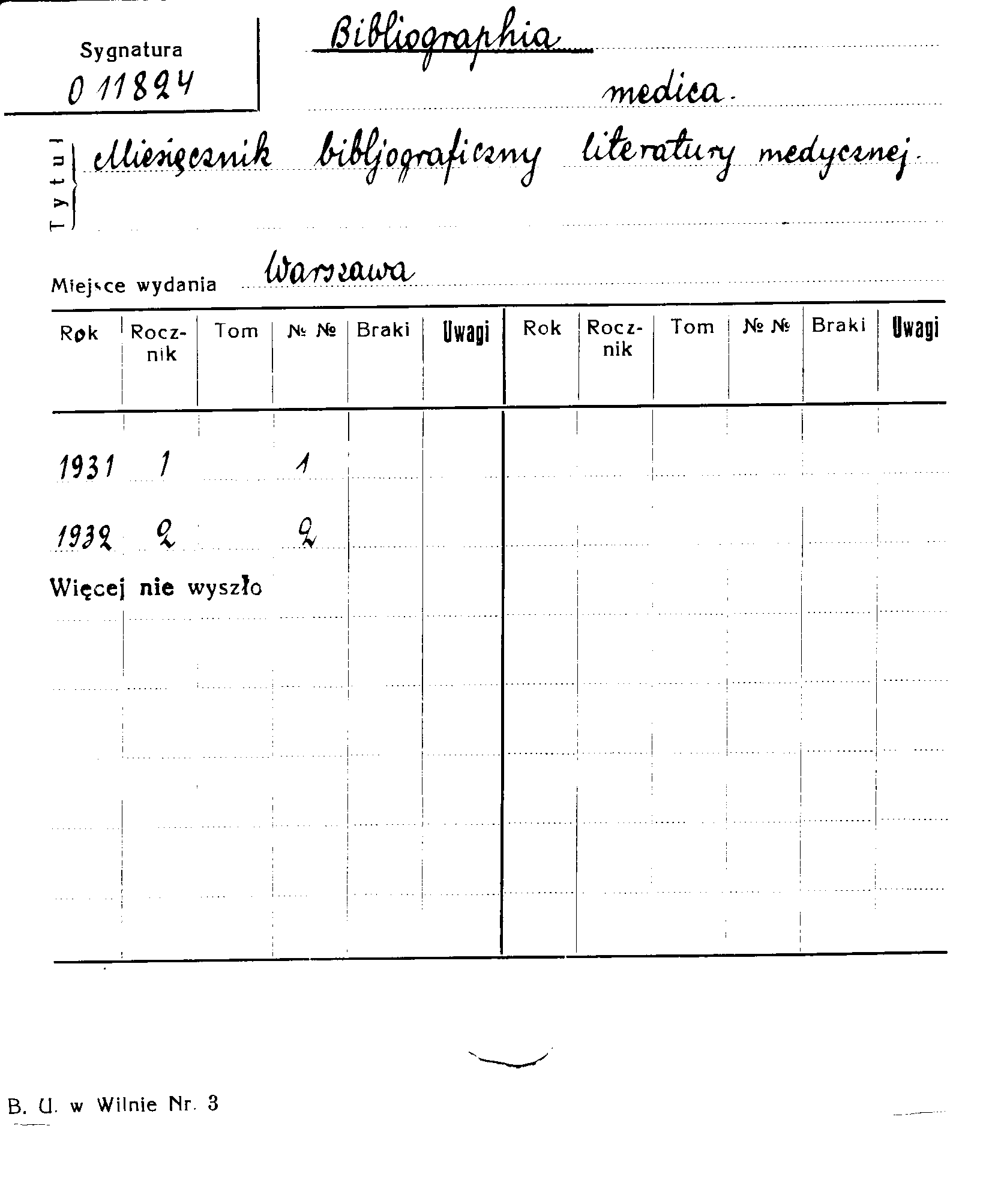 Sygnatura
0 11824

Bibliographia
medica.

Tytuł Miesięcznik bibljograficzny literatury medycznej.

Miejsce wydania Warszawa

| Rok | Rocznik | Tom | № № | Braki | Uwagi | Rok | Rocznik | Tom | № № | Braki | Uwagi |
|---|---|---|---|---|---|---|---|---|---|---|---|
| 1931 | 1 | | 1 | | | | | | | | |
| 1932 | 2 | | 2 | | | | | | | | |

Więcej nie wyszło

B. U. w Wilnie Nr. 3